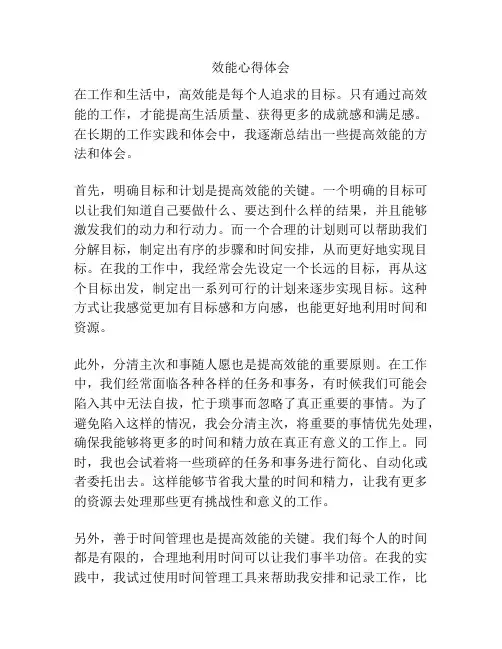 效能心得体会

在工作和生活中，高效能是每个人追求的目标。只有通过高效能的工作，才能提高生活质量、获得更多的成就感和满足感。在长期的工作实践和体会中，我逐渐总结出一些提高效能的方法和体会。

首先，明确目标和计划是提高效能的关键。一个明确的目标可以让我们知道自己要做什么、要达到什么样的结果，并且能够激发我们的动力和行动力。而一个合理的计划则可以帮助我们分解目标，制定出有序的步骤和时间安排，从而更好地实现目标。在我的工作中，我经常会先设定一个长远的目标，再从这个目标出发，制定出一系列可行的计划来逐步实现目标。这种方式让我感觉更加有目标感和方向感，也能更好地利用时间和资源。

此外，分清主次和事随人愿也是提高效能的重要原则。在工作中，我们经常面临各种各样的任务和事务，有时候我们可能会陷入其中无法自拔，忙于琐事而忽略了真正重要的事情。为了避免陷入这样的情况，我会分清主次，将重要的事情优先处理，确保我能够将更多的时间和精力放在真正有意义的工作上。同时，我也会试着将一些琐碎的任务和事务进行简化、自动化或者委托出去。这样能够节省我大量的时间和精力，让我有更多的资源去处理那些更有挑战性和意义的工作。

另外，善于时间管理也是提高效能的关键。我们每个人的时间都是有限的，合理地利用时间可以让我们事半功倍。在我的实践中，我试过使用时间管理工具来帮助我安排和记录工作，比